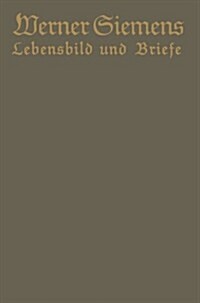 Werner Siemens
Lebensbild und Briefe